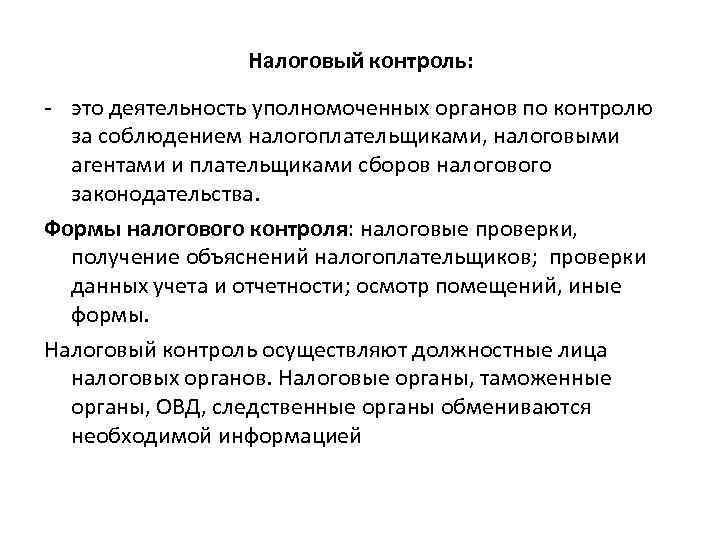 Налоговый контроль:

- это деятельность уполномоченных органов по контролю за соблюдением налогоплательщиками, налоговыми агентами и плательщиками сборов налогового законодательства.

Формы налогового контроля: налоговые проверки, получение объяснений налогоплательщиков; проверки данных учета и отчетности; осмотр помещений, иные формы.

Налоговый контроль осуществляют должностные лица налоговых органов. Налоговые органы, таможенные органы, ОВД, следственные органы обмениваются необходимой информацией